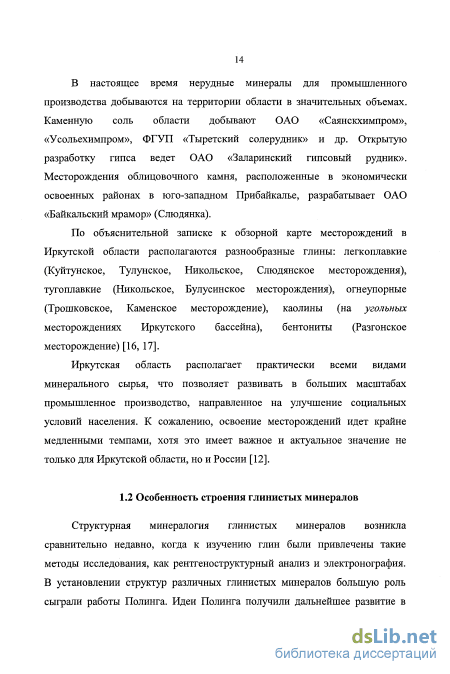 14

В настоящее время нерудные минералы для промышленного производства добываются на территории области в значительных объемах. Каменную соль области добывают ОАО «Саянскхимпром», «Усольехимпром», ФГУП «Тыретский солерудник» и др. Открытую разработку гипса ведет ОАО «Заларинский гипсовый рудник». Месторождения облицовочного камня, расположенные в экономически освоенных районах в юго-западном Прибайкалье, разрабатывает ОАО «Байкальский мрамор» (Слюдянка).

По объяснительной записке к обзорной карте месторождений в Иркутской области располагаются разнообразные глины: легкоплавкие (Куйтунское, Тулунское, Никольское, Слюдянское месторождения), тугоплавкие (Никольское, Булусинское месторождения), огнеупорные (Трошковское, Каменское месторождение), каолины (на угольных месторождениях Иркутского бассейна), бентониты (Разгонское месторождение) [16, 17].

Иркутская область располагает практически всеми видами минерального сырья, что позволяет развивать в больших масштабах промышленное производство, направленное на улучшение социальных условий населения. К сожалению, освоение месторождений идет крайне медленными темпами, хотя это имеет важное и актуальное значение не только для Иркутской области, но и России [12].

1.2 Особенность строения глинистых минералов

Структурная минералогия глинистых минералов возникла сравнительно недавно, когда к изучению глин были привлечены такие методы исследования, как рентгеноструктурный анализ и электронография. В установлении структур различных глинистых минералов большую роль сыграли работы Полинга. Идеи Полинга получили дальнейшее развитие в

dsLib.net
библиотека диссертаций